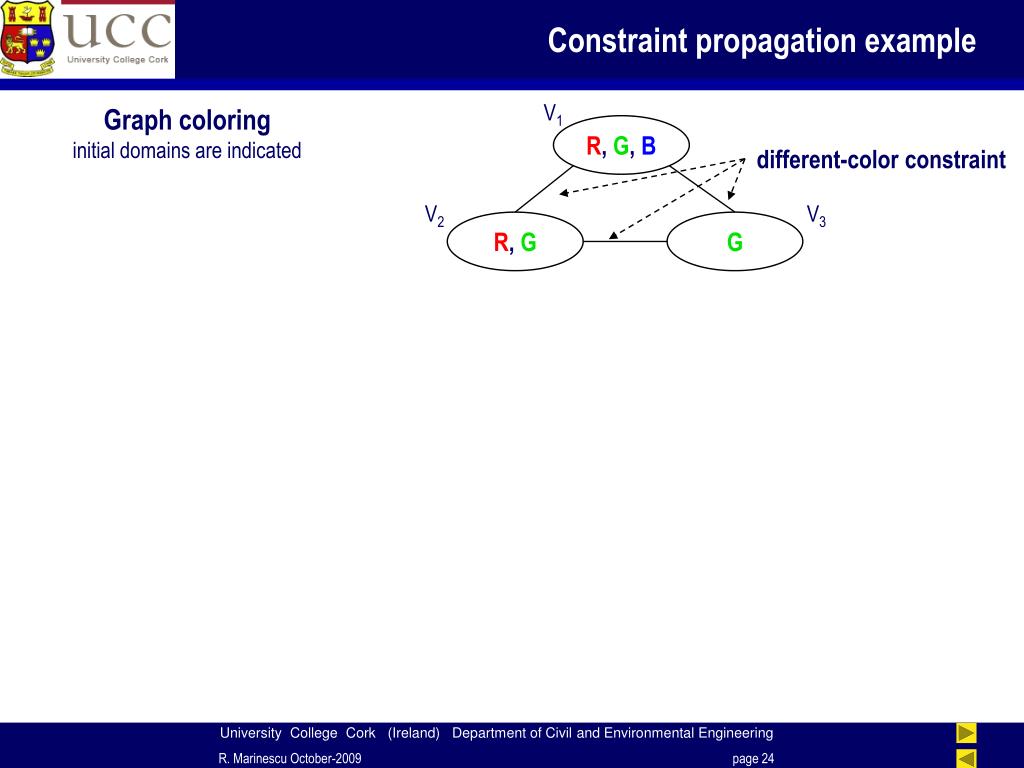 UCC
University College Cork

Constraint propagation example

Graph coloring
initial domains are indicated

$V_1$
R, G, B

different-color constraint

$V_2$
R, G

$V_3$
G

University College Cork (Ireland) Department of Civil and Environmental Engineering
R. Marinescu October-2009
page 24